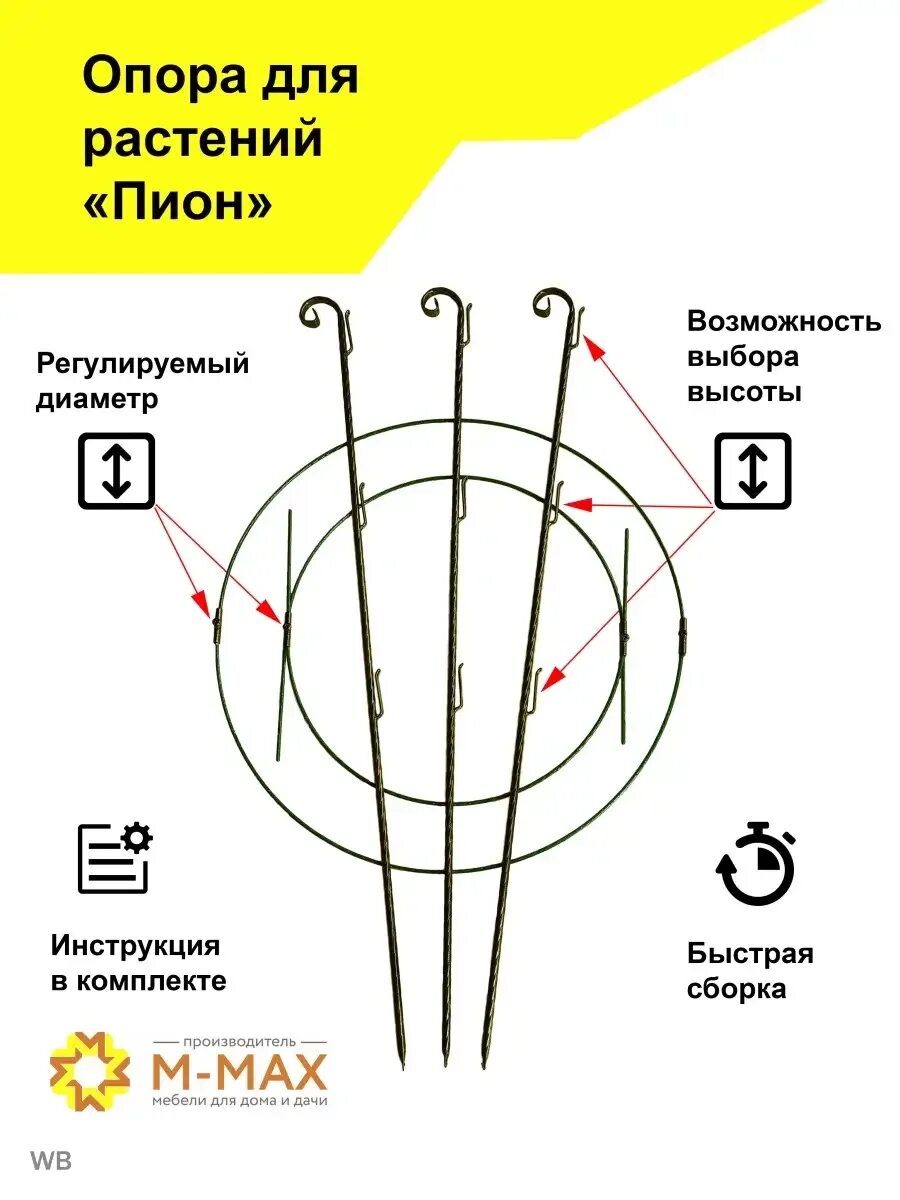 Опора для растений «Пион»

Регулируемый диаметр

Возможность выбора высоты

Инструкция в комплекте

Быстрая сборка

производитель
M-MAX
мебели для дома и дачи

WB